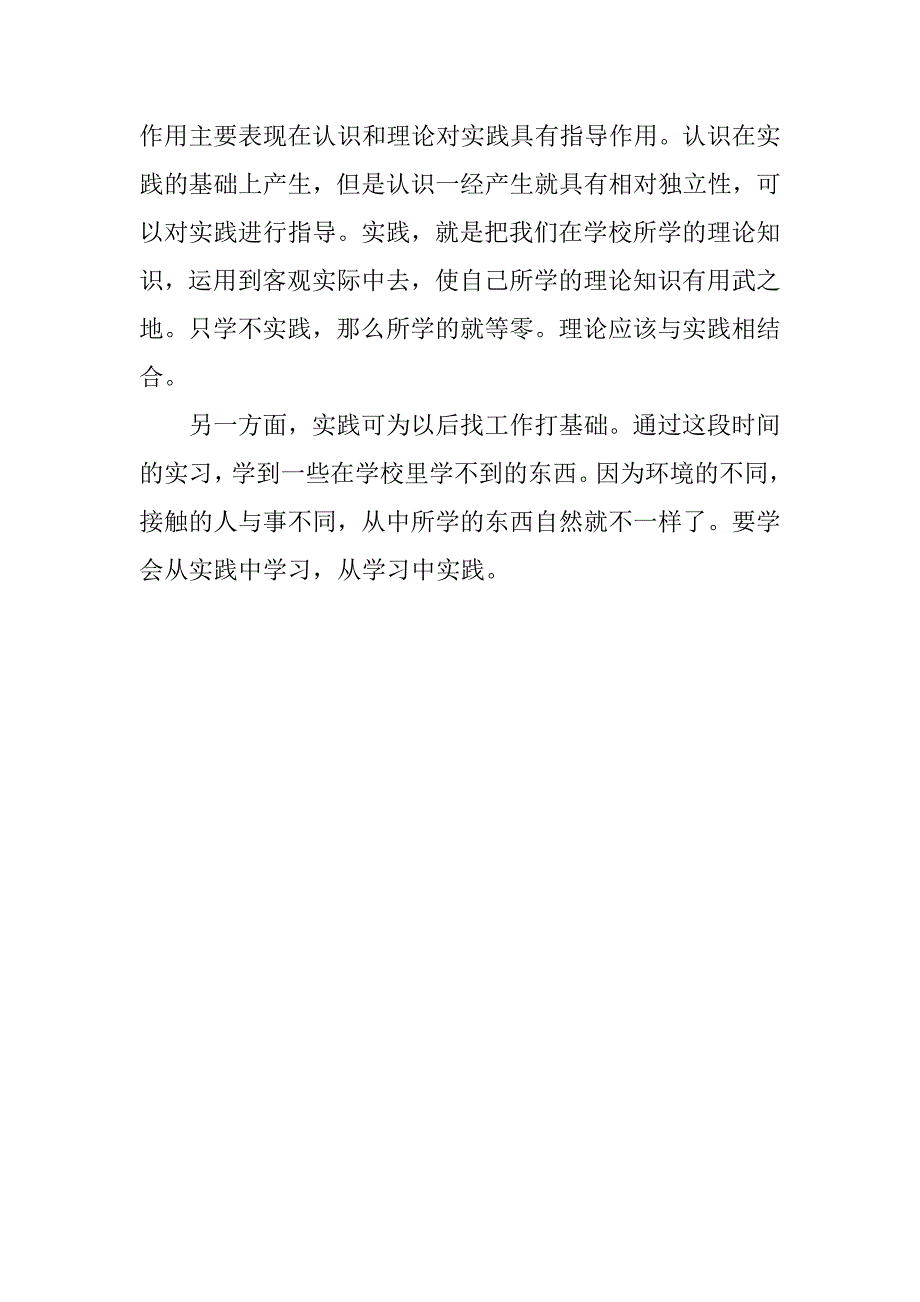 作用主要表现在认识和理论对实践具有指导作用。认识在实践的基础上产生，但是认识一经产生就具有相对独立性，可以对实践进行指导。实践，就是把我们在学校所学的理论知识，运用到客观实际中去，使自己所学的理论知识有用武之地。只学不实践，那么所学的就等零。理论应该与实践相结合。

另一方面，实践可为以后找工作打基础。通过这段时间的实习，学到一些在学校里学不到的东西。因为环境的不同，接触的人与事不同，从中所学的东西自然就不一样了。要学会从实践中学习，从学习中实践。